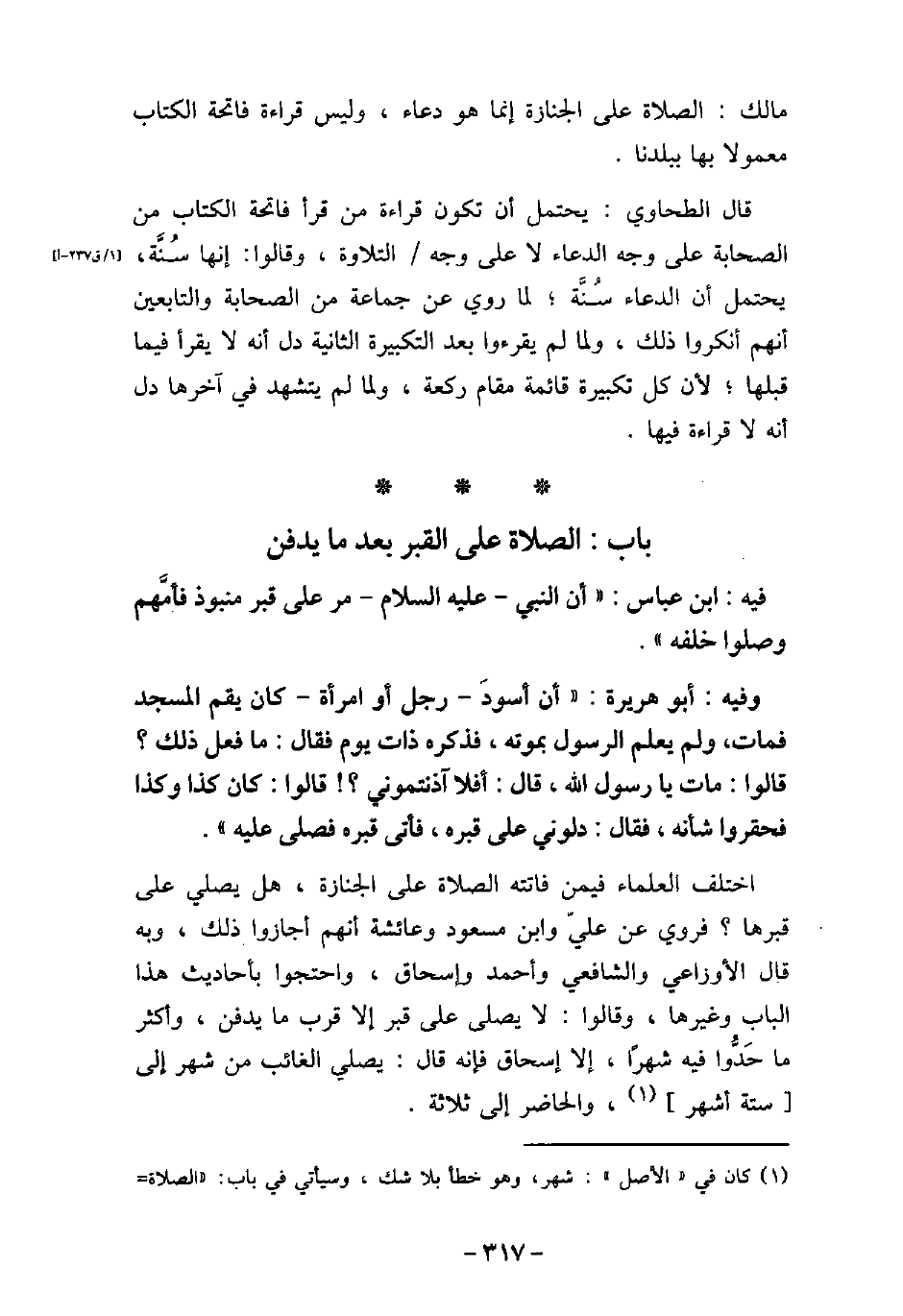 مالك : الصلاة على الجنازة إنما هو دعاء ، وليس قراءة فاتحة الكتاب معمولا بها ببلدنا .

قال الطحاوي : يحتمل أن تكون قراءة من قرأ فاتحة الكتاب من الصحابة على وجه الدعاء لا على وجه / التلاوة ، وقالوا: إنها سُنَّة، [١/ق٢٣٧-أ] يحتمل أن الدعاء سُنَّة ؛ لما روي عن جماعة من الصحابة والتابعين أنهم أنكروا ذلك ، ولما لم يقرءوا بعد التكبيرة الثانية دل أنه لا يقرأ فيما قبلها ؛ لأن كل تكبيرة قائمة مقام ركعة ، ولما لم يتشهد في آخرها دل أنه لا قراءة فيها .

* * *

باب : الصلاة على القبر بعد ما يدفن

فيه : ابن عباس : « أن النبي - عليه السلام - مر على قبر منبوذ فأمَّهم وصلوا خلفه » .

وفيه : أبو هريرة : « أن أسودَ - رجل أو امرأة - كان يقم المسجد فمات، ولم يعلم الرسول بموته ، فذكره ذات يوم فقال : ما فعل ذلك ؟ قالوا : مات يا رسول الله ، قال : أفلا آذنتموني ؟! قالوا : كان كذا وكذا فحقروا شأنه ، فقال : دلوني على قبره ، فأتى قبره فصلى عليه » .

اختلف العلماء فيمن فاتته الصلاة على الجنازة ، هل يصلي على قبرها ؟ فروي عن عليّ وابن مسعود وعائشة أنهم أجازوا ذلك ، وبه قال الأوزاعي والشافعي وأحمد وإسحاق ، واحتجوا بأحاديث هذا الباب وغيرها ، وقالوا : لا يصلى على قبر إلا قرب ما يدفن ، وأكثر ما حَدُّوا فيه شهرًا ، إلا إسحاق فإنه قال : يصلي الغائب من شهر إلى [ ستة أشهر ] (١) ، والحاضر إلى ثلاثة .

(١) كان في « الأصل » : شهر، وهو خطأ بلا شك ، وسيأتي في باب: «الصلاة=

- ٣١٧ -